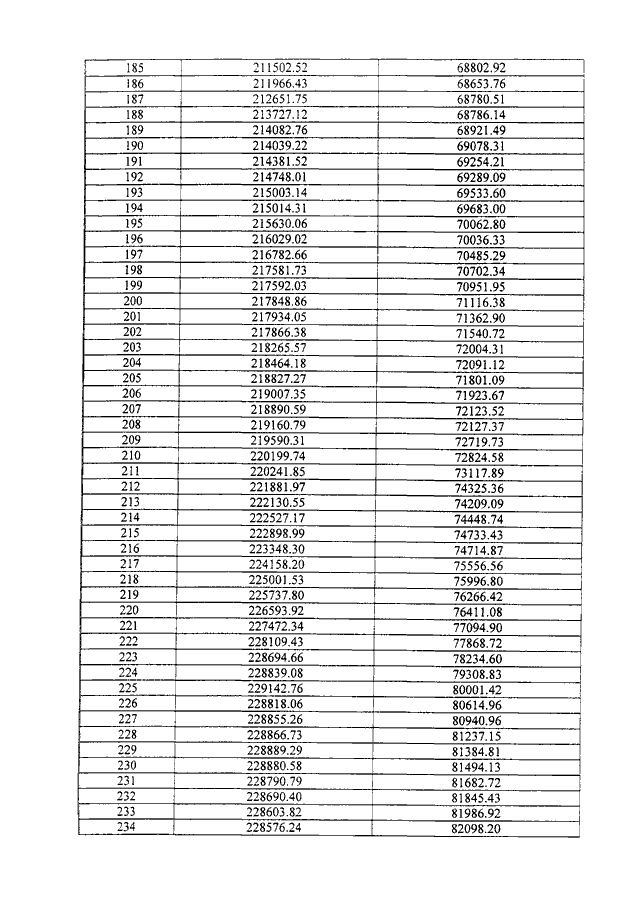 | 185 | 211502.52 | 68802.92 |
|---|---|---|
| 186 | 211966.43 | 68653.76 |
| 187 | 212651.75 | 68780.51 |
| 188 | 213727.12 | 68786.14 |
| 189 | 214082.76 | 68921.49 |
| 190 | 214039.22 | 69078.31 |
| 191 | 214381.52 | 69254.21 |
| 192 | 214748.01 | 69289.09 |
| 193 | 215003.14 | 69533.60 |
| 194 | 215014.31 | 69683.00 |
| 195 | 215630.06 | 70062.80 |
| 196 | 216029.02 | 70036.33 |
| 197 | 216782.66 | 70485.29 |
| 198 | 217581.73 | 70702.34 |
| 199 | 217592.03 | 70951.95 |
| 200 | 217848.86 | 71116.38 |
| 201 | 217934.05 | 71362.90 |
| 202 | 217866.38 | 71540.72 |
| 203 | 218265.57 | 72004.31 |
| 204 | 218464.18 | 72091.12 |
| 205 | 218827.27 | 71801.09 |
| 206 | 219007.35 | 71923.67 |
| 207 | 218890.59 | 72123.52 |
| 208 | 219160.79 | 72127.37 |
| 209 | 219590.31 | 72719.73 |
| 210 | 220199.74 | 72824.58 |
| 211 | 220241.85 | 73117.89 |
| 212 | 221881.97 | 74325.36 |
| 213 | 222130.55 | 74209.09 |
| 214 | 222527.17 | 74448.74 |
| 215 | 222898.99 | 74733.43 |
| 216 | 223348.30 | 74714.87 |
| 217 | 224158.20 | 75556.56 |
| 218 | 225001.53 | 75996.80 |
| 219 | 225737.80 | 76266.42 |
| 220 | 226593.92 | 76411.08 |
| 221 | 227472.34 | 77094.90 |
| 222 | 228109.43 | 77868.72 |
| 223 | 228694.66 | 78234.60 |
| 224 | 228839.08 | 79308.83 |
| 225 | 229142.76 | 80001.42 |
| 226 | 228818.06 | 80614.96 |
| 227 | 228855.26 | 80940.96 |
| 228 | 228866.73 | 81237.15 |
| 229 | 228889.29 | 81384.81 |
| 230 | 228880.58 | 81494.13 |
| 231 | 228790.79 | 81682.72 |
| 232 | 228690.40 | 81845.43 |
| 233 | 228603.82 | 81986.92 |
| 234 | 228576.24 | 82098.20 |